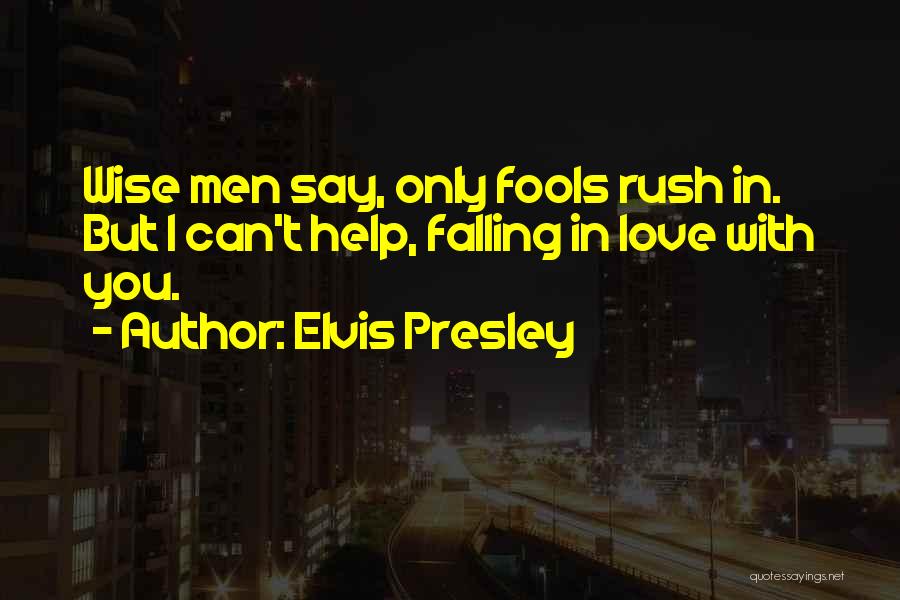 Wise men say, only fools rush in. But I can't help, falling in love with you.

- Author: Elvis Presley

quotessayings.net